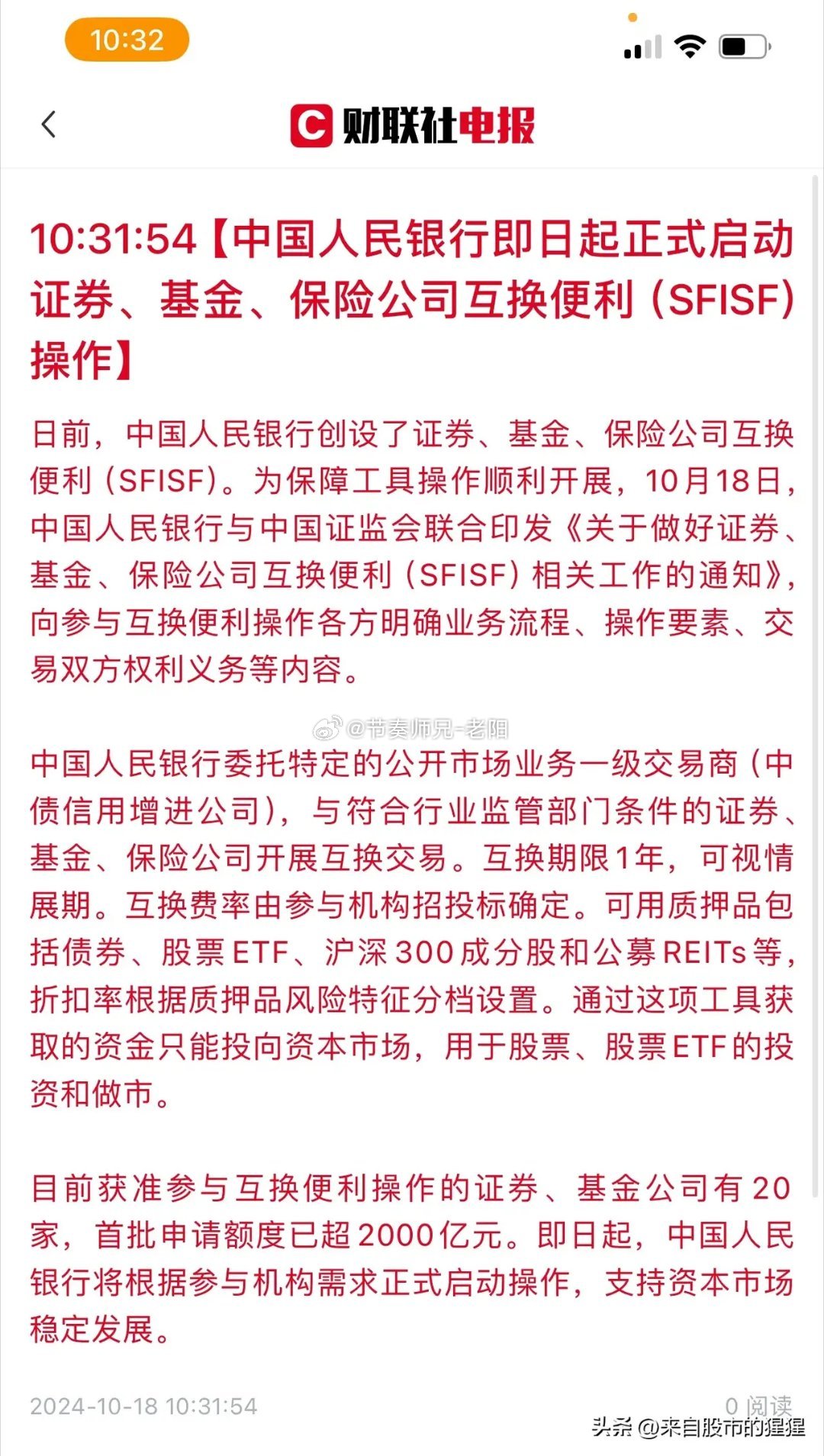 10:32

财联社电报

10:31:54【中国人民银行即日起正式启动证券、基金、保险公司互换便利（SFISF）操作】

日前，中国人民银行创设了证券、基金、保险公司互换便利（SFISF）。为保障工具操作顺利开展，10月18日，中国人民银行与中国证监会联合印发《关于做好证券、基金、保险公司互换便利（SFISF）相关工作的通知》，向参与互换便利操作各方明确业务流程、操作要素、交易双方权利义务等内容。

@节奏师兄-老阳

中国人民银行委托特定的公开市场业务一级交易商（中债信用增进公司），与符合行业监管部门条件的证券、基金、保险公司开展互换交易。互换期限1年，可视情展期。互换费率由参与机构招投标确定。可用质押品包括债券、股票ETF、沪深300成分股和公募REITs等，折扣率根据质押品风险特征分档设置。通过这项工具获取的资金只能投向资本市场，用于股票、股票ETF的投资和做市。

目前获准参与互换便利操作的证券、基金公司有20家，首批申请额度已超2000亿元。即日起，中国人民银行将根据参与机构需求正式启动操作，支持资本市场稳定发展。

2024-10-18 10:31:54

0 阅读

头条 @来自股市的猩猩